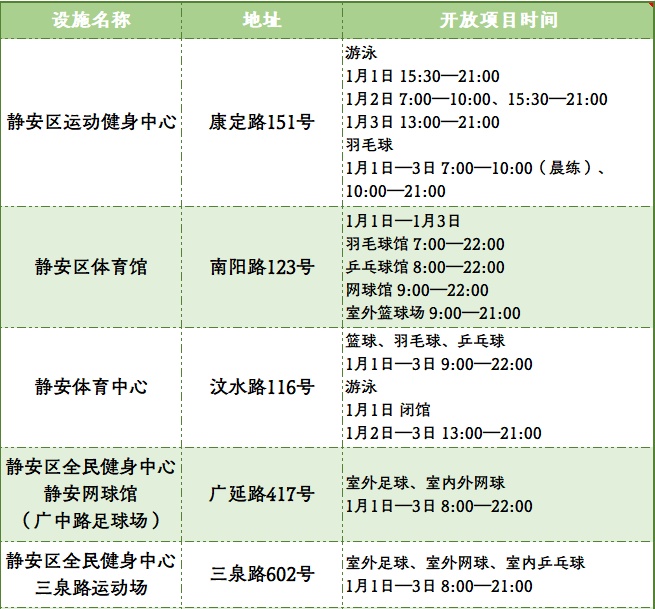 | 设施名称 | 地址 | 开放项目时间 |
|---|---|---|
| 静安区运动健身中心 | 康定路151号 | 游泳 1月1日 15:30—21:00 1月2日 7:00—10:00、15:30—21:00 1月3日 13:00—21:00 羽毛球 1月1日—3日 7:00—10:00（晨练）、10:00—21:00 |
| 静安区体育馆 | 南阳路123号 | 1月1日—1月3日 羽毛球馆 7:00—22:00 乒乓球馆 8:00—22:00 网球馆 9:00—22:00 室外篮球场 9:00—21:00 |
| 静安体育中心 | 汶水路116号 | 篮球、羽毛球、乒乓球 1月1日—3日 9:00—22:00 游泳 1月1日 闭馆 1月2日—3日 13:00—21:00 |
| 静安区全民健身中心 静安网球馆 （广中路足球场） | 广延路417号 | 室外足球、室内外网球 1月1日—3日 8:00—22:00 |
| 静安区全民健身中心 三泉路运动场 | 三泉路602号 | 室外足球、室外网球、室内乒乓球 1月1日—3日 8:00—21:00 |